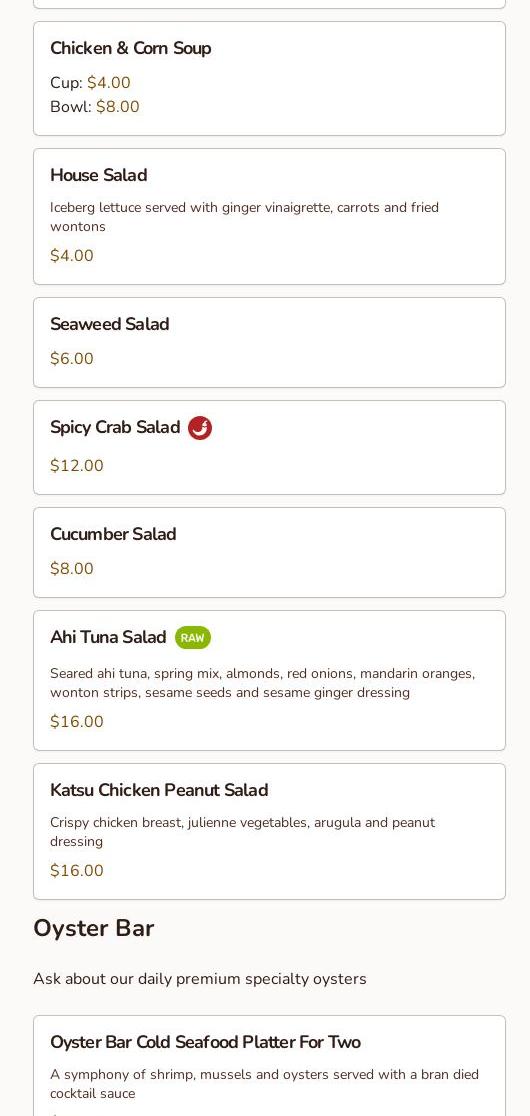 Chicken & Corn Soup

Cup: $4.00
Bowl: $8.00

House Salad

Iceberg lettuce served with ginger vinaigrette, carrots and fried wontons

$4.00

Seaweed Salad

$6.00

Spicy Crab Salad

$12.00

Cucumber Salad

$8.00

Ahi Tuna Salad RAW

Seared ahi tuna, spring mix, almonds, red onions, mandarin oranges, wonton strips, sesame seeds and sesame ginger dressing

$16.00

Katsu Chicken Peanut Salad

Crispy chicken breast, julienne vegetables, arugula and peanut dressing

$16.00

Oyster Bar

Ask about our daily premium specialty oysters

Oyster Bar Cold Seafood Platter For Two

A symphony of shrimp, mussels and oysters served with a bran died cocktail sauce